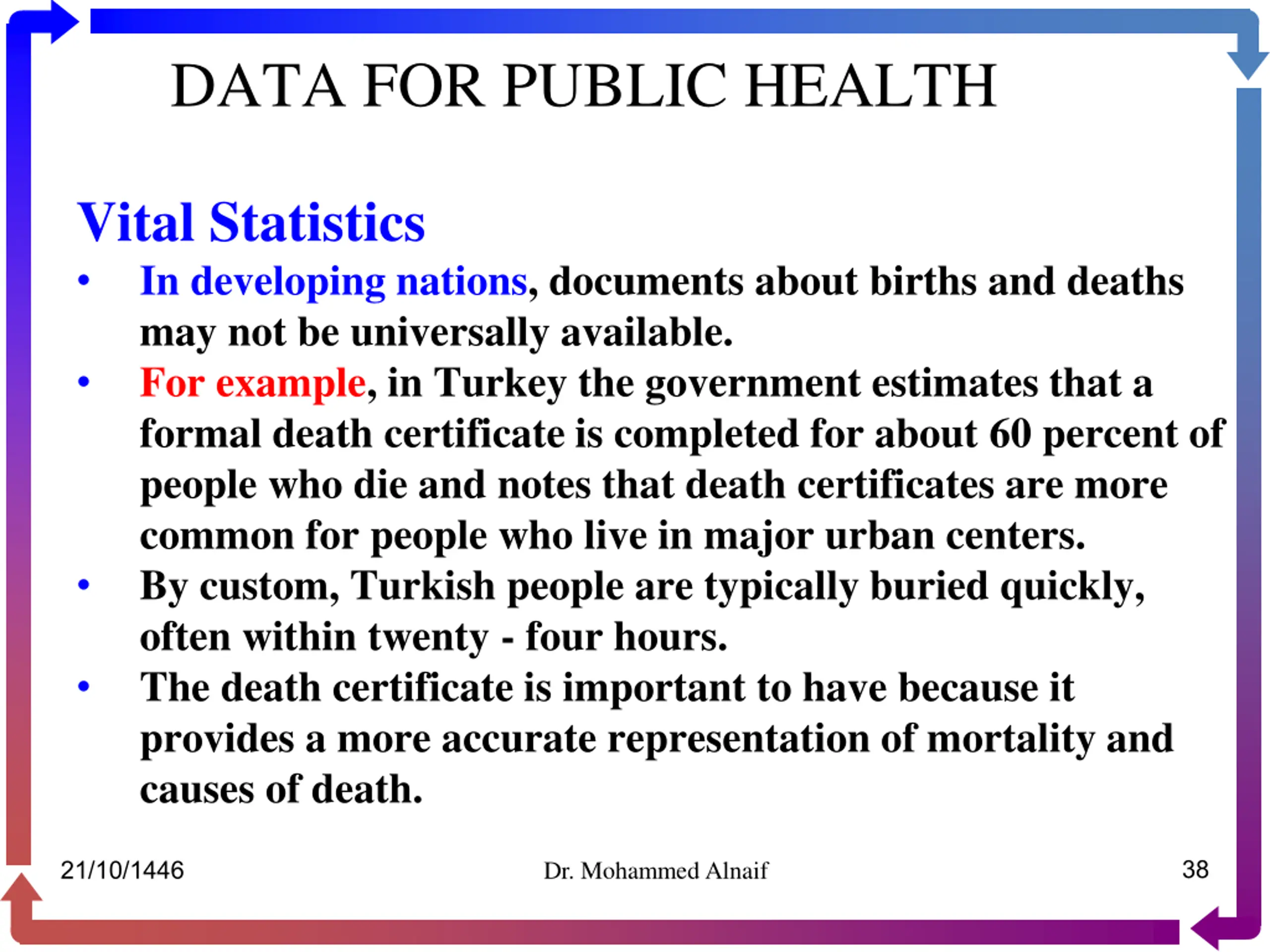 DATA FOR PUBLIC HEALTH

Vital Statistics

• In developing nations, documents about births and deaths may not be universally available.
• For example, in Turkey the government estimates that a formal death certificate is completed for about 60 percent of people who die and notes that death certificates are more common for people who live in major urban centers.
• By custom, Turkish people are typically buried quickly, often within twenty - four hours.
• The death certificate is important to have because it provides a more accurate representation of mortality and causes of death.

21/10/1446

Dr. Mohammed Alnaif

38